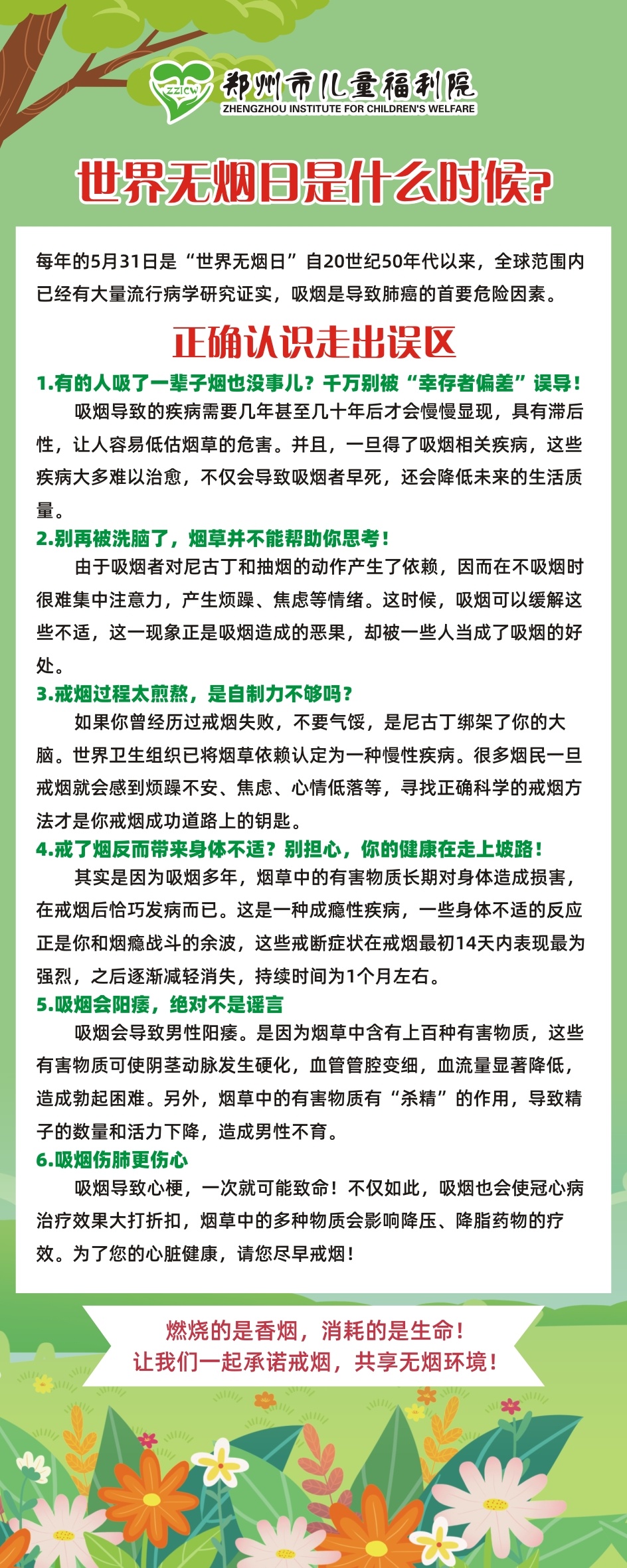 ZZICW 郑州市儿童福利院
ZHENGZHOU INSTITUTE FOR CHILDREN'S WELFARE

世界无烟日是什么时候?

每年的5月31日是“世界无烟日”自20世纪50年代以来，全球范围内已经有大量流行病学研究证实，吸烟是导致肺癌的首要危险因素。

正确认识走出误区

1.有的人吸了一辈子烟也没事儿？千万别被“幸存者偏差”误导！

吸烟导致的疾病需要几年甚至几十年后才会慢慢显现，具有滞后性，让人容易低估烟草的危害。并且，一旦得了吸烟相关疾病，这些疾病大多难以治愈，不仅会导致吸烟者早死，还会降低未来的生活质量。

2.别再被洗脑了，烟草并不能帮助你思考！

由于吸烟者对尼古丁和抽烟的动作产生了依赖，因而在不吸烟时很难集中注意力，产生烦躁、焦虑等情绪。这时候，吸烟可以缓解这些不适，这一现象正是吸烟造成的恶果，却被一些人当成了吸烟的好处。

3.戒烟过程太煎熬，是自制力不够吗？

如果你曾经历过戒烟失败，不要气馁，是尼古丁绑架了你的大脑。世界卫生组织已将烟草依赖认定为一种慢性疾病。很多烟民一旦戒烟就会感到烦躁不安、焦虑、心情低落等，寻找正确科学的戒烟方法才是你戒烟成功道路上的钥匙。

4.戒了烟反而带来身体不适？别担心，你的健康在走上坡路！

其实是因为吸烟多年，烟草中的有害物质长期对身体造成损害，在戒烟后恰巧发病而已。这是一种成瘾性疾病，一些身体不适的反应正是你和烟瘾战斗的余波，这些戒断症状在戒烟最初14天内表现最为强烈，之后逐渐减轻消失，持续时间为1个月左右。

5.吸烟会阳痿，绝对不是谣言

吸烟会导致男性阳痿。是因为烟草中含有上百种有害物质，这些有害物质可使阴茎动脉发生硬化，血管管腔变细，血流量显著降低，造成勃起困难。另外，烟草中的有害物质有“杀精”的作用，导致精子的数量和活力下降，造成男性不育。

6.吸烟伤肺更伤心

吸烟导致心梗，一次就可能致命！不仅如此，吸烟也会使冠心病治疗效果大打折扣，烟草中的多种物质会影响降压、降脂药物的疗效。为了您的心脏健康，请您尽早戒烟！

燃烧的是香烟，消耗的是生命！
让我们一起承诺戒烟，共享无烟环境！